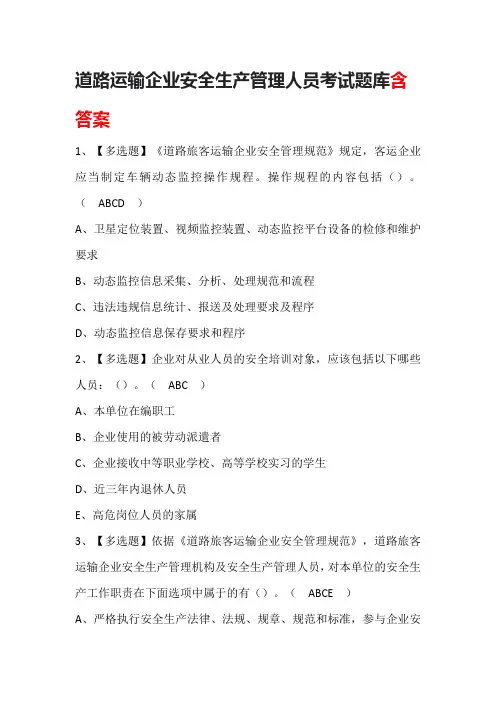 道路运输企业安全生产管理人员考试题库含答案

1、【多选题】《道路旅客运输企业安全管理规范》规定，客运企业应当制定车辆动态监控操作规程。操作规程的内容包括（）。（ ABCD ）

A、卫星定位装置、视频监控装置、动态监控平台设备的检修和维护要求

B、动态监控信息采集、分析、处理规范和流程

C、违法违规信息统计、报送及处理要求及程序

D、动态监控信息保存要求和程序

2、【多选题】企业对从业人员的安全培训对象，应该包括以下哪些人员：（）。（ ABC ）

A、本单位在编职工

B、企业使用的被劳动派遣者

C、企业接收中等职业学校、高等学校实习的学生

D、近三年内退休人员

E、高危岗位人员的家属

3、【多选题】依据《道路旅客运输企业安全管理规范》，道路旅客运输企业安全生产管理机构及安全生产管理人员，对本单位的安全生产工作职责在下面选项中属于的有（）。（ ABCE ）

A、严格执行安全生产法律、法规、规章、规范和标准，参与企业安